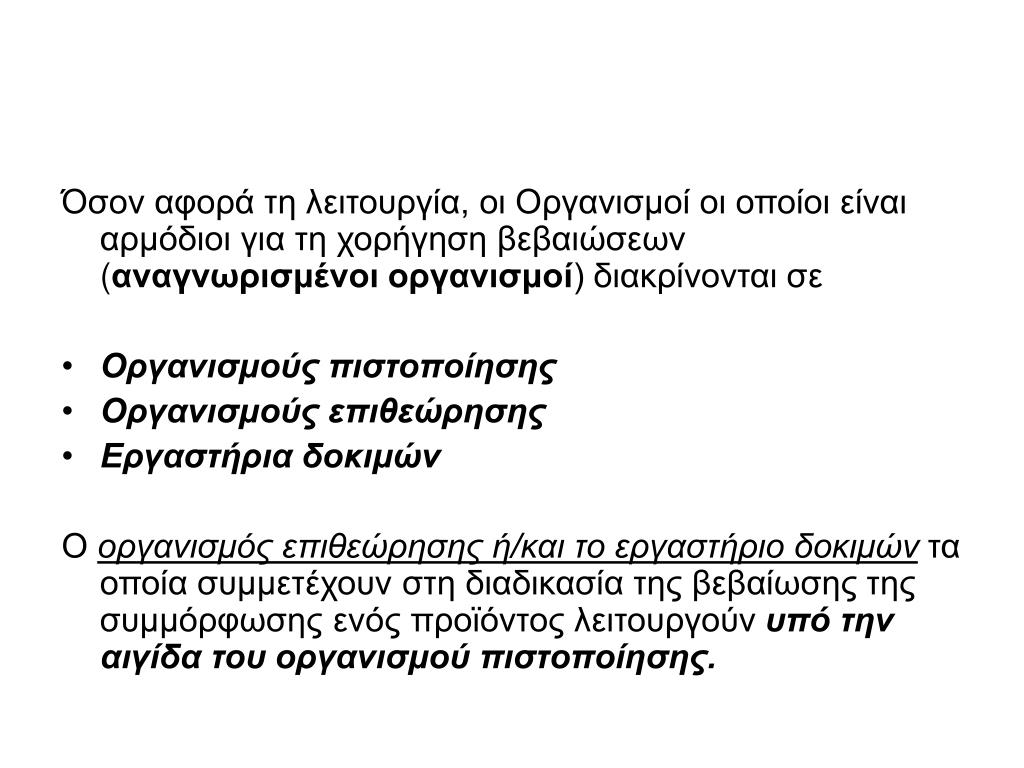 Όσον αφορά τη λειτουργία, οι Οργανισμοί οι οποίοι είναι αρμόδιοι για τη χορήγηση βεβαιώσεων (αναγνωρισμένοι οργανισμοί) διακρίνονται σε

• Οργανισμούς πιστοποίησης
• Οργανισμούς επιθεώρησης
• Εργαστήρια δοκιμών

Ο οργανισμός επιθεώρησης ή/και το εργαστήριο δοκιμών τα οποία συμμετέχουν στη διαδικασία της βεβαίωσης της συμμόρφωσης ενός προϊόντος λειτουργούν υπό την αιγίδα του οργανισμού πιστοποίησης.